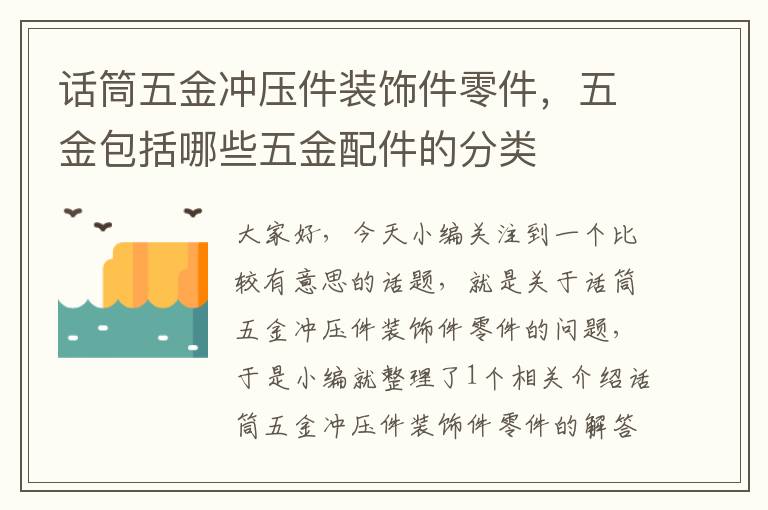 话筒五金冲压件装饰件零件，五金包括哪些五金配件的分类

大家好，今天小编关注到一个比较有意思的话题，就是关于话筒五金冲压件装饰件零件的问题，于是小编就整理了1个相关介绍话筒五金冲压件装饰件零件的解答